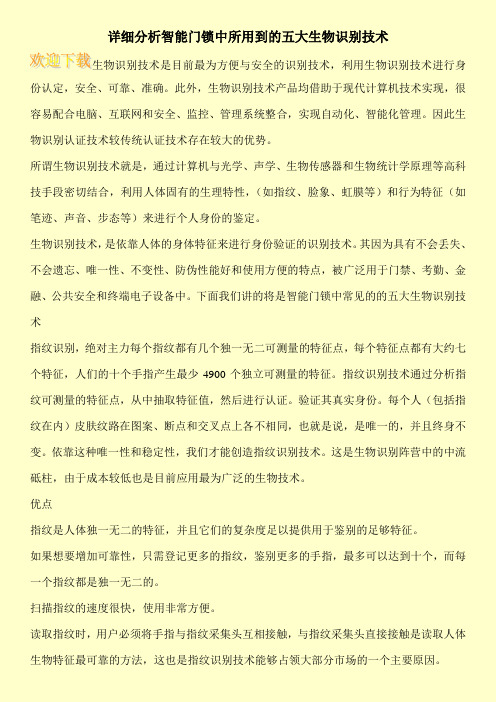 详细分析智能门锁中所用到的五大生物识别技术

欢迎下载生物识别技术是目前最为方便与安全的识别技术，利用生物识别技术进行身份认定，安全、可靠、准确。此外，生物识别技术产品均借助于现代计算机技术实现，很容易配合电脑、互联网和安全、监控、管理系统整合，实现自动化、智能化管理。因此生物识别认证技术较传统认证技术存在较大的优势。

所谓生物识别技术就是，通过计算机与光学、声学、生物传感器和生物统计学原理等高科技手段密切结合，利用人体固有的生理特性，（如指纹、脸象、虹膜等）和行为特征（如笔迹、声音、步态等）来进行个人身份的鉴定。

生物识别技术，是依靠人体的身体特征来进行身份验证的识别技术。其因为具有不会丢失、不会遗忘、唯一性、不变性、防伪性能好和使用方便的特点，被广泛用于门禁、考勤、金融、公共安全和终端电子设备中。下面我们讲的将是智能门锁中常见的的五大生物识别技术

指纹识别，绝对主力每个指纹都有几个独一无二可测量的特征点，每个特征点都有大约七个特征，人们的十个手指产生最少 4900 个独立可测量的特征。指纹识别技术通过分析指纹可测量的特征点，从中抽取特征值，然后进行认证。验证其真实身份。每个人（包括指纹在内）皮肤纹路在图案、断点和交叉点上各不相同，也就是说，是唯一的，并且终身不变。依靠这种唯一性和稳定性，我们才能创造指纹识别技术。这是生物识别阵营中的中流砥柱，由于成本较低也是目前应用最为广泛的生物技术。

优点

指纹是人体独一无二的特征，并且它们的复杂度足以提供用于鉴别的足够特征。

如果想要增加可靠性，只需登记更多的指纹，鉴别更多的手指，最多可以达到十个，而每一个指纹都是独一无二的。

扫描指纹的速度很快，使用非常方便。

读取指纹时，用户必须将手指与指纹采集头互相接触，与指纹采集头直接接触是读取人体生物特征最可靠的方法，这也是指纹识别技术能够占领大部分市场的一个主要原因。